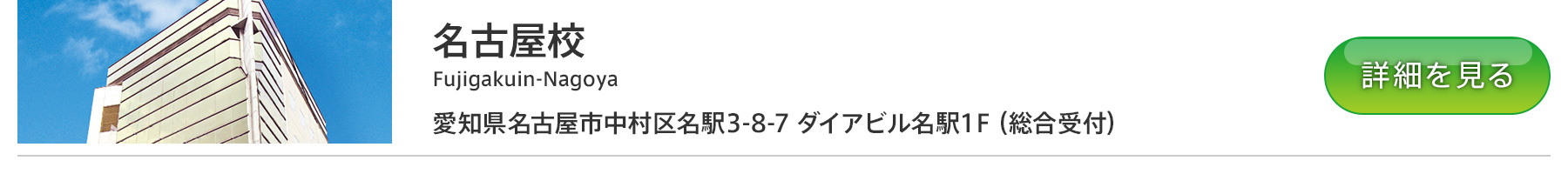 名古屋校
Fujigakuin-Nagoya
愛知県名古屋市中村区名駅3-8-7 ダイアビル名駅1F（総合受付）

詳細を見る